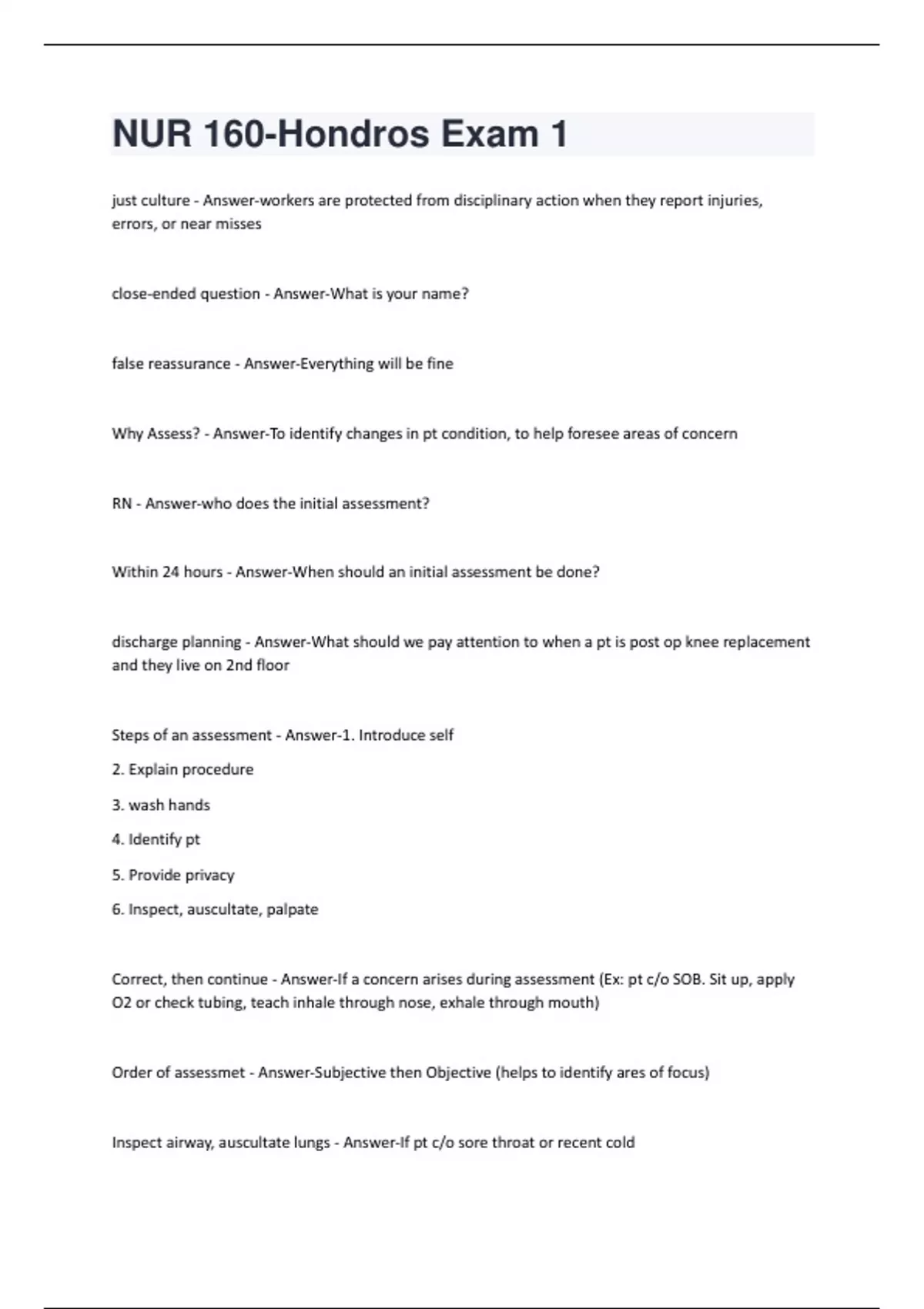 NUR 160-Hondros Exam 1

just culture - Answer-workers are protected from disciplinary action when they report injuries, errors, or near misses

close-ended question - Answer-What is your name?

false reassurance - Answer-Everything will be fine

Why Assess? - Answer-To identify changes in pt condition, to help foresee areas of concern

RN - Answer-who does the initial assessment?

Within 24 hours - Answer-When should an initial assessment be done?

discharge planning - Answer-What should we pay attention to when a pt is post op knee replacement and they live on 2nd floor

Steps of an assessment - Answer-1. Introduce self

2. Explain procedure

3. wash hands

4. Identify pt

5. Provide privacy

6. Inspect, auscultate, palpate

Correct, then continue - Answer-If a concern arises during assessment (Ex: pt c/o SOB. Sit up, apply O2 or check tubing, teach inhale through nose, exhale through mouth)

Order of assessmet - Answer-Subjective then Objective (helps to identify ares of focus)

Inspect airway, auscultate lungs - Answer-If pt c/o sore throat or recent cold